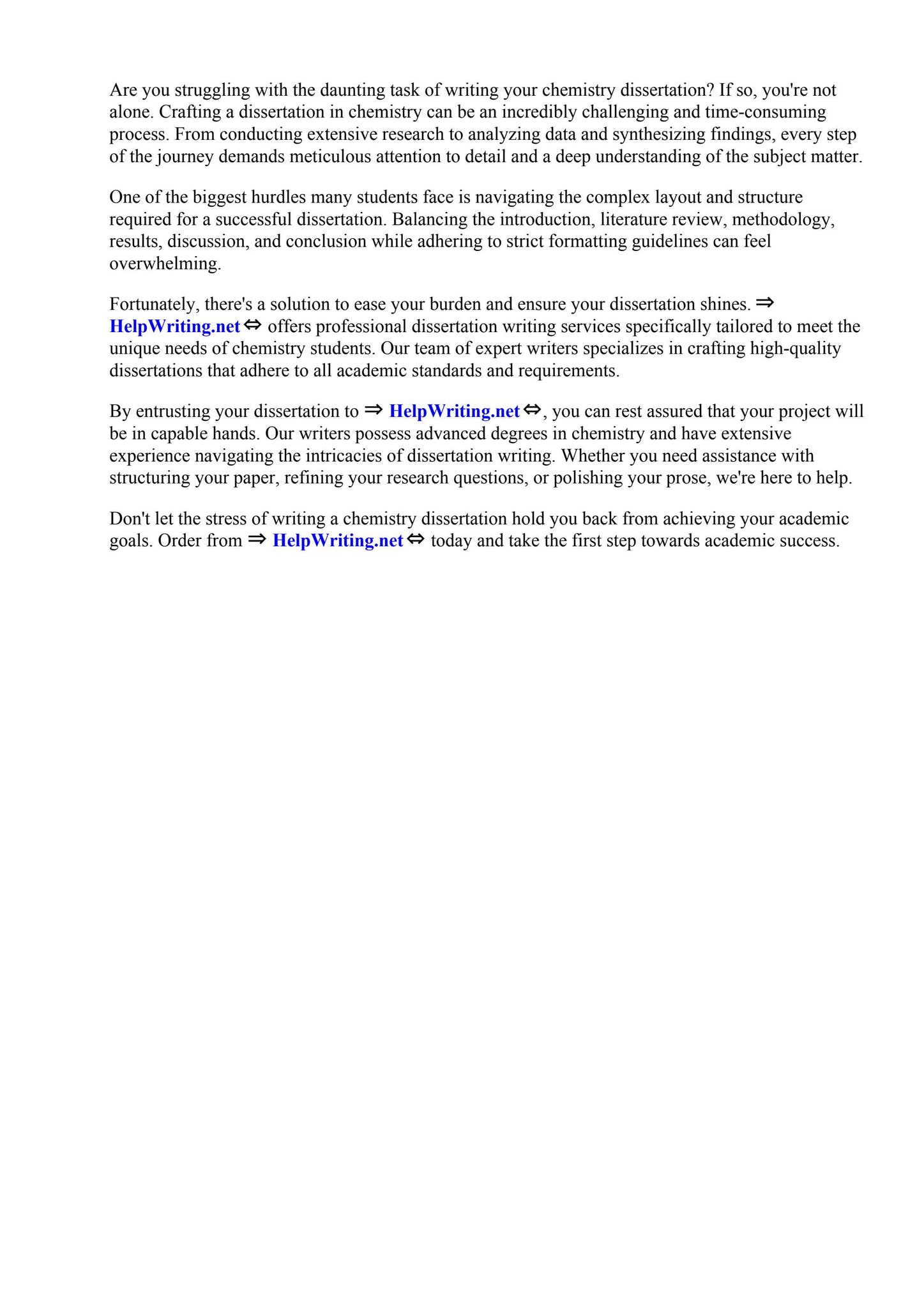 Are you struggling with the daunting task of writing your chemistry dissertation? If so, you're not alone. Crafting a dissertation in chemistry can be an incredibly challenging and time-consuming process. From conducting extensive research to analyzing data and synthesizing findings, every step of the journey demands meticulous attention to detail and a deep understanding of the subject matter.

One of the biggest hurdles many students face is navigating the complex layout and structure required for a successful dissertation. Balancing the introduction, literature review, methodology, results, discussion, and conclusion while adhering to strict formatting guidelines can feel overwhelming.

Fortunately, there's a solution to ease your burden and ensure your dissertation shines. ⇒ HelpWriting.net ⇔ offers professional dissertation writing services specifically tailored to meet the unique needs of chemistry students. Our team of expert writers specializes in crafting high-quality dissertations that adhere to all academic standards and requirements.

By entrusting your dissertation to ⇒ HelpWriting.net ⇔, you can rest assured that your project will be in capable hands. Our writers possess advanced degrees in chemistry and have extensive experience navigating the intricacies of dissertation writing. Whether you need assistance with structuring your paper, refining your research questions, or polishing your prose, we're here to help.

Don't let the stress of writing a chemistry dissertation hold you back from achieving your academic goals. Order from ⇒ HelpWriting.net ⇔ today and take the first step towards academic success.